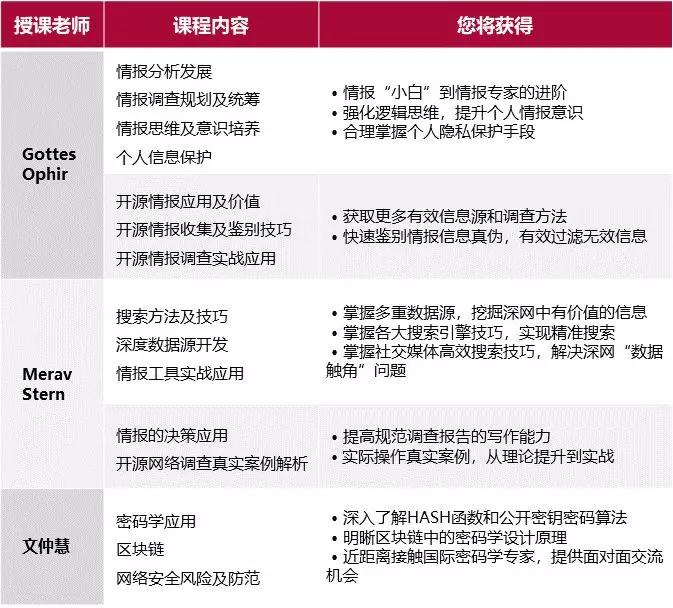 | 授课老师 | 课程内容 | 您将获得 |
|---|---|---|
| Gottes Ophir | 情报分析发展 情报调查规划及统筹 情报思维及意识培养 个人信息保护 | • 情报“小白”到情报专家的进阶 • 强化逻辑思维，提升个人情报意识 • 合理掌握个人隐私保护手段 |
|  | 开源情报应用及价值 开源情报收集及鉴别技巧 开源情报调查实战应用 | • 获取更多有效信息源和调查方法 • 快速鉴别情报信息真伪，有效过滤无效信息 |
| Merav Stern | 搜索方法及技巧 深度数据源开发 情报工具实战应用 | • 掌握多重数据源，挖掘深网中有价值的信息 • 掌握各大搜索引擎技巧，实现精准搜索 • 掌握社交媒体高效搜索技巧，解决深网“数据触角”问题 |
|  | 情报的决策应用 开源网络调查真实案例解析 | • 提高规范调查报告的写作能力 • 实际操作真实案例，从理论提升到实战 |
| 文仲慧 | 密码学应用 区块链 网络安全风险及防范 | • 深入了解HASH函数和公开密钥密码算法 • 明晰区块链中的密码学设计原理 • 近距离接触国际密码学专家，提供面对面交流机会 |